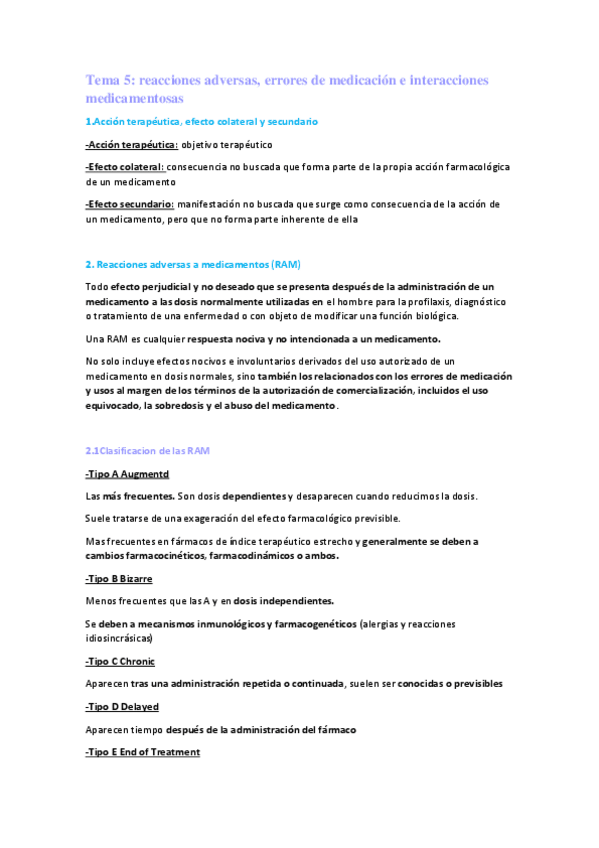 Tema 5: reacciones adversas, errores de medicación e interacciones medicamentosas

1.Acción terapéutica, efecto colateral y secundario

-Acción terapéutica: objetivo terapéutico

-Efecto colateral: consecuencia no buscada que forma parte de la propia acción farmacológica de un medicamento

-Efecto secundario: manifestación no buscada que surge como consecuencia de la acción de un medicamento, pero que no forma parte inherente de ella

2. Reacciones adversas a medicamentos (RAM)

Todo efecto perjudicial y no deseado que se presenta después de la administración de un medicamento a las dosis normalmente utilizadas en el hombre para la profilaxis, diagnóstico o tratamiento de una enfermedad o con objeto de modificar una función biológica.

Una RAM es cualquier respuesta nociva y no intencionada a un medicamento.

No solo incluye efectos nocivos e involuntarios derivados del uso autorizado de un medicamento en dosis normales, sino también los relacionados con los errores de medicación y usos al margen de los términos de la autorización de comercialización, incluidos el uso equivocado, la sobredosis y el abuso del medicamento.

2.1Clasificacion de las RAM

-Tipo A Augmentd

Las más frecuentes. Son dosis dependientes y desaparecen cuando reducimos la dosis.

Suele tratarse de una exageración del efecto farmacológico previsible.

Mas frecuentes en fármacos de índice terapéutico estrecho y generalmente se deben a cambios farmacocinéticos, farmacodinámicos o ambos.

-Tipo B Bizarre

Menos frecuentes que las A y en dosis independientes.

Se deben a mecanismos inmunológicos y farmacogenéticos (alergias y reacciones idiosincrásicas)

-Tipo C Chronic

Aparecen tras una administración repetida o continuada, suelen ser conocidas o previsibles

-Tipo D Delayed

Aparecen tiempo después de la administración del fármaco

-Tipo E End of Treatment